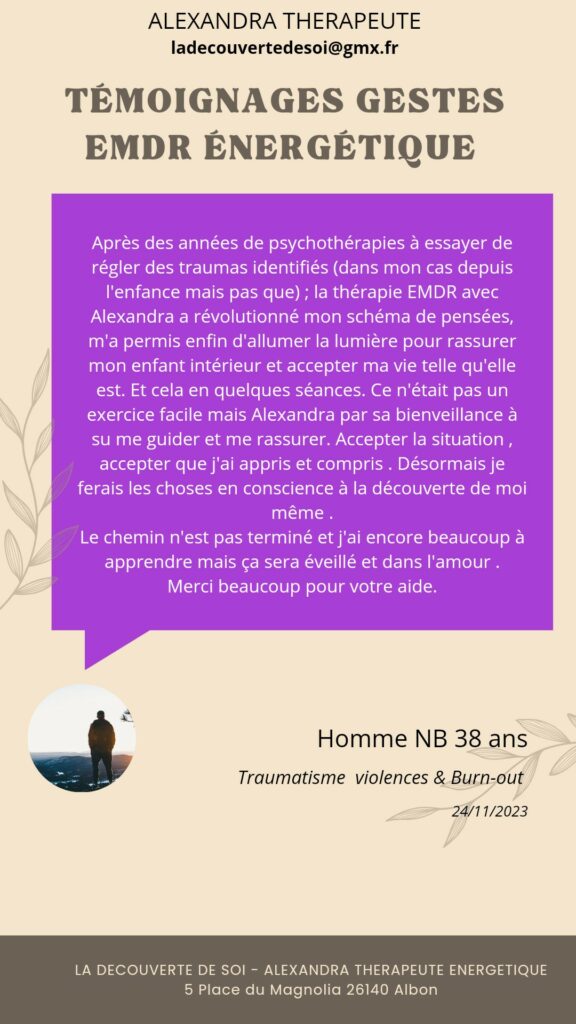 ALEXANDRA THERAPEUTE
ladecouvertedesoi@gmx.fr

TÉMOIGNAGES GESTES EMDR ÉNERGÉTIQUE

Après des années de psychothérapies à essayer de régler des traumas identifiés (dans mon cas depuis l'enfance mais pas que) ; la thérapie EMDR avec Alexandra a révolutionné mon schéma de pensées, m'a permis enfin d'allumer la lumière pour rassurer mon enfant intérieur et accepter ma vie telle qu'elle est. Et cela en quelques séances. Ce n'était pas un exercice facile mais Alexandra par sa bienveillance à su me guider et me rassurer. Accepter la situation , accepter que j'ai appris et compris . Désormais je ferais les choses en conscience à la découverte de moi même .
Le chemin n'est pas terminé et j'ai encore beaucoup à apprendre mais ça sera éveillé et dans l'amour .
Merci beaucoup pour votre aide.

Homme NB 38 ans
Traumatisme violences & Burn-out
24/11/2023

LA DECOUVERTE DE SOI - ALEXANDRA THERAPEUTE ENERGETIQUE
5 Place du Magnolia 26140 Albon